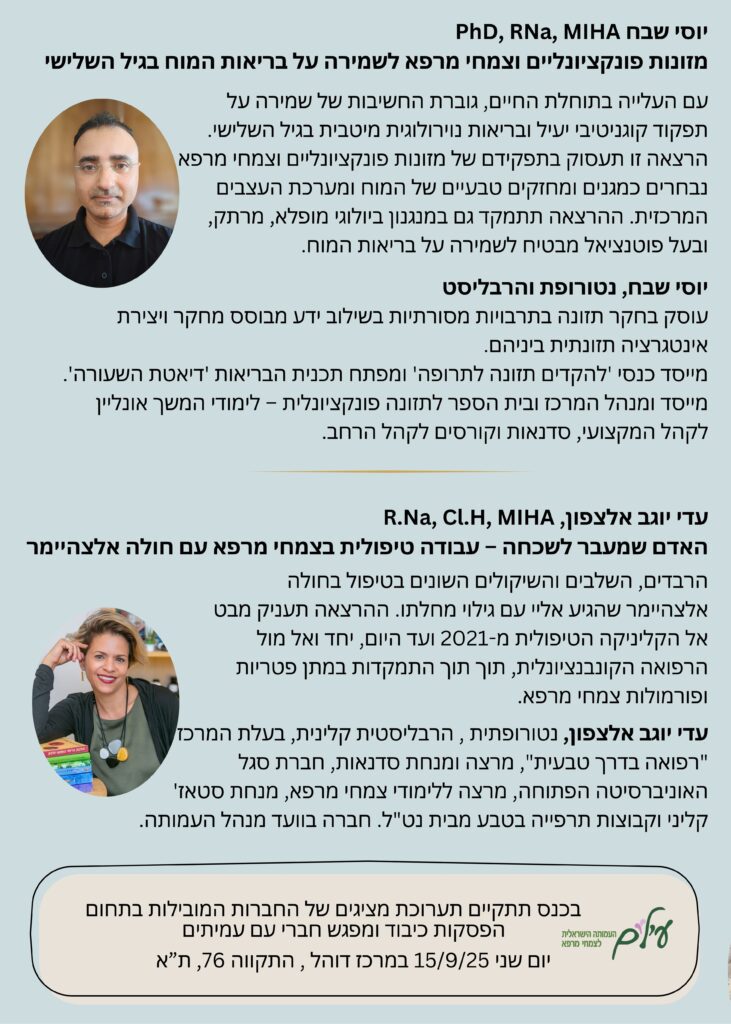 יוסי שבח PhD, RNa, MIHA
מזונות פונקציונליים וצמחי מרפא לשמירה על בריאות המוח בגיל השלישי

עם העלייה בתוחלת החיים, גוברת החשיבות של שמירה על תפקוד קוגניטיבי יעיל ובריאות נוירולוגית מיטבית בגיל השלישי. הרצאה זו תעסוק בתפקידם של מזונות פונקציונליים וצמחי מרפא נבחרים כמגנים ומחזקים טבעיים של המוח ומערכת העצבים המרכזית. ההרצאה תתמקד גם במנגנון ביולוגי מופלא, מרתק, ובעל פוטנציאל מבטיח לשמירה על בריאות המוח.

יוסי שבח, נטורופת והרבליסט
עוסק בחקר תזונה בתרבויות מסורתיות בשילוב ידע מבוסס מחקר ויצירת אינטגרציה תזונתית ביניהם.
מייסד כנסי 'להקדים תזונה לתרופה' ומפתח תכנית הבריאות 'דיאטת השעורה'.
מייסד ומנהל המרכז ובית הספר לתזונה פונקציונלית – לימודי המשך אונליין לקהל המקצועי, סדנאות וקורסים לקהל הרחב.

עדי יוגב אלצפון, R.Na, Cl.H, MIHA
האדם שמעבר לשכחה – עבודה טיפולית בצמחי מרפא עם חולה אלצהיימר

הרבדים, השלבים והשיקולים השונים בטיפול בחולה אלצהיימר שהגיע אליי עם גילוי מחלתו. ההרצאה תעניק מבט אל הקליניקה הטיפולית מ-2021 ועד היום, יחד ואל מול הרפואה הקונבנציונלית, תוך תוך התמקדות במתן פטריות ופורמולות צמחי מרפא.

עדי יוגב אלצפון, נטורופתית , הרבליסטית קלינית, בעלת המרכז "רפואה בדרך טבעית", מרצה ומנחת סדנאות, חברת סגל האוניברסיטה הפתוחה, מרצה ללימודי צמחי מרפא, מנחת סטאז' קליני וקבוצות תרפייה בטבע מבית נט"ל. חברה בוועד מנהל העמותה.

בכנס תתקיים תערוכת מציגים של החברות המובילות בתחום הפסקות כיבוד ומפגש חברי עם עמיתים
יום שני 15/9/25 במרכז דוהל , התקווה 76, ת"א

עילם
העמותה הישראלית לצמחי מרפא